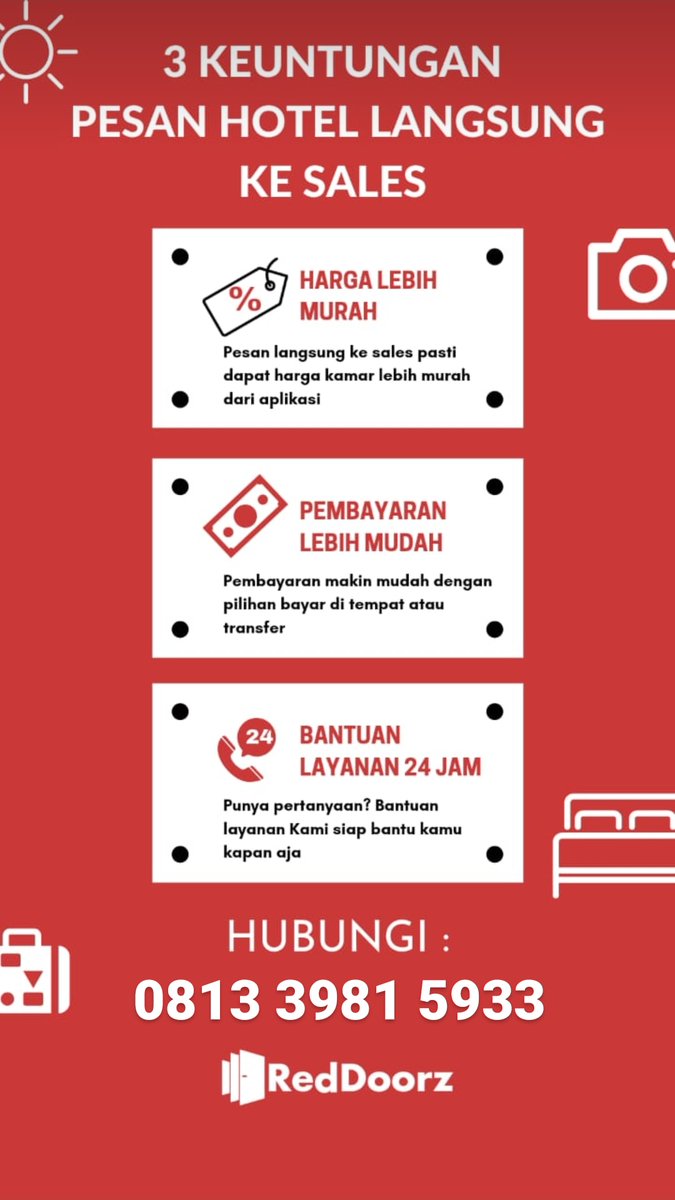 3 KEUNTUNGAN PESAN HOTEL LANGSUNG KE SALES

%

HARGA LEBIH MURAH

Pesan langsung ke sales pasti dapat harga kamar lebih murah dari aplikasi

PEMBAYARAN LEBIH MUDAH

Pembayaran makin mudah dengan pilihan bayar di tempat atau transfer

24

BANTUAN LAYANAN 24 JAM

Punya pertanyaan? Bantuan layanan Kami siap bantu kamu kapan aja

HUBUNGI :

0813 3981 5933

RedDoorz